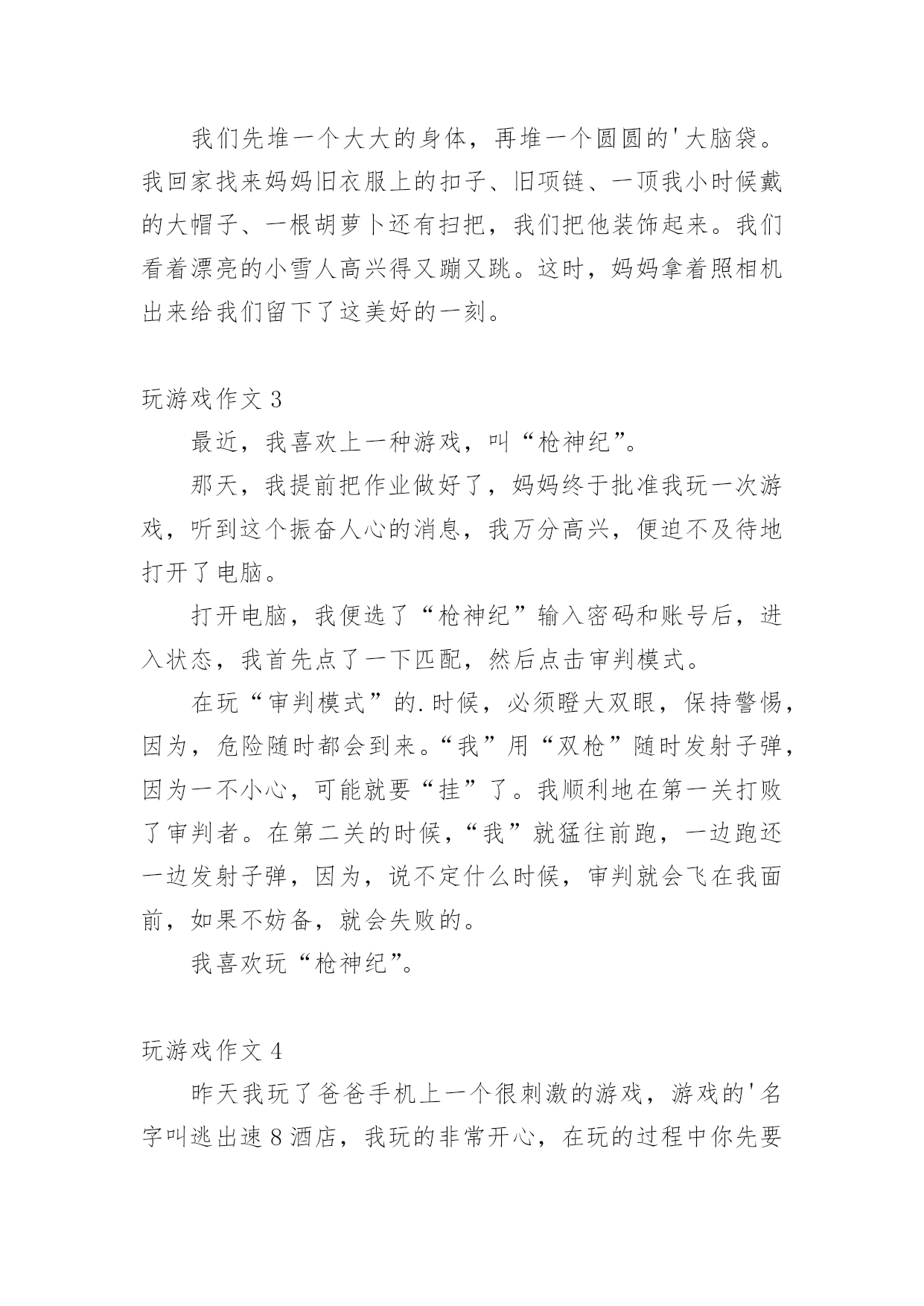 我们先堆一个大大的身体，再堆一个圆圆的'大脑袋。我回家找来妈妈旧衣服上的扣子、旧项链、一顶我小时候戴的大帽子、一根胡萝卜还有扫把，我们把他装饰起来。我们看着漂亮的小雪人高兴得又蹦又跳。这时，妈妈拿着照相机出来给我们留下了这美好的一刻。

玩游戏作文 3

最近，我喜欢上一种游戏，叫“枪神纪”。

那天，我提前把作业做好了，妈妈终于批准我玩一次游戏，听到这个振奋人心的消息，我万分高兴，便迫不及待地打开了电脑。

打开电脑，我便选了“枪神纪”输入密码和账号后，进入状态，我首先点了一下匹配，然后点击审判模式。

在玩“审判模式”的.时候，必须瞪大双眼，保持警惕，因为，危险随时都会到来。“我”用“双枪”随时发射子弹，因为一不小心，可能就要“挂”了。我顺利地在第一关打败了审判者。在第二关的时候，“我”就猛往前跑，一边跑还一边发射子弹，因为，说不定什么时候，审判就会飞在我面前，如果不妨备，就会失败的。

我喜欢玩“枪神纪”。

玩游戏作文 4

昨天我玩了爸爸手机上一个很刺激的游戏，游戏的'名字叫逃出速 8 酒店，我玩的非常开心，在玩的过程中你先要